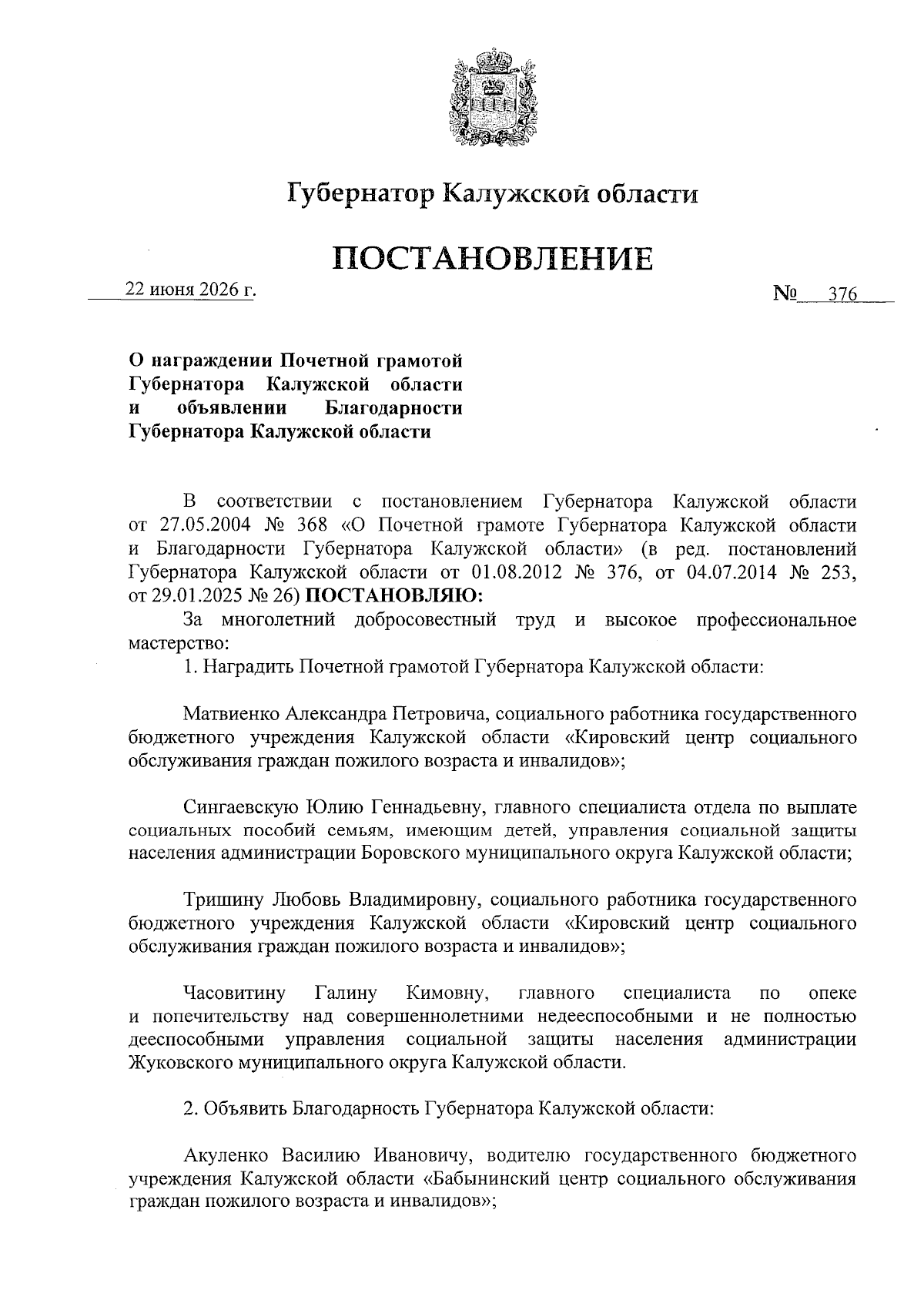 Губернатор Калужской области

ПОСТАНОВЛЕНИЕ

22 июня 2026 г.

№ 376

О награждении Почетной грамотой Губернатора Калужской области и объявлении Благодарности Губернатора Калужской области

В соответствии с постановлением Губернатора Калужской области от 27.05.2004 № 368 «О Почетной грамоте Губернатора Калужской области и Благодарности Губернатора Калужской области» (в ред. постановлений Губернатора Калужской области от 01.08.2012 № 376, от 04.07.2014 № 253, от 29.01.2025 № 26) ПОСТАНОВЛЯЮ:

За многолетний добросовестный труд и высокое профессиональное мастерство:

1. Наградить Почетной грамотой Губернатора Калужской области:

Матвиенко Александра Петровича, социального работника государственного бюджетного учреждения Калужской области «Кировский центр социального обслуживания граждан пожилого возраста и инвалидов»;

Сингаевскую Юлию Геннадьевну, главного специалиста отдела по выплате социальных пособий семьям, имеющим детей, управления социальной защиты населения администрации Боровского муниципального округа Калужской области;

Тришину Любовь Владимировну, социального работника государственного бюджетного учреждения Калужской области «Кировский центр социального обслуживания граждан пожилого возраста и инвалидов»;

Часовитину Галину Кимовну, главного специалиста по опеке и попечительству над совершеннолетними недееспособными и не полностью дееспособными управления социальной защиты населения администрации Жуковского муниципального округа Калужской области.

2. Объявить Благодарность Губернатора Калужской области:

Акуленко Василию Ивановичу, водителю государственного бюджетного учреждения Калужской области «Бабынинский центр социального обслуживания граждан пожилого возраста и инвалидов»;